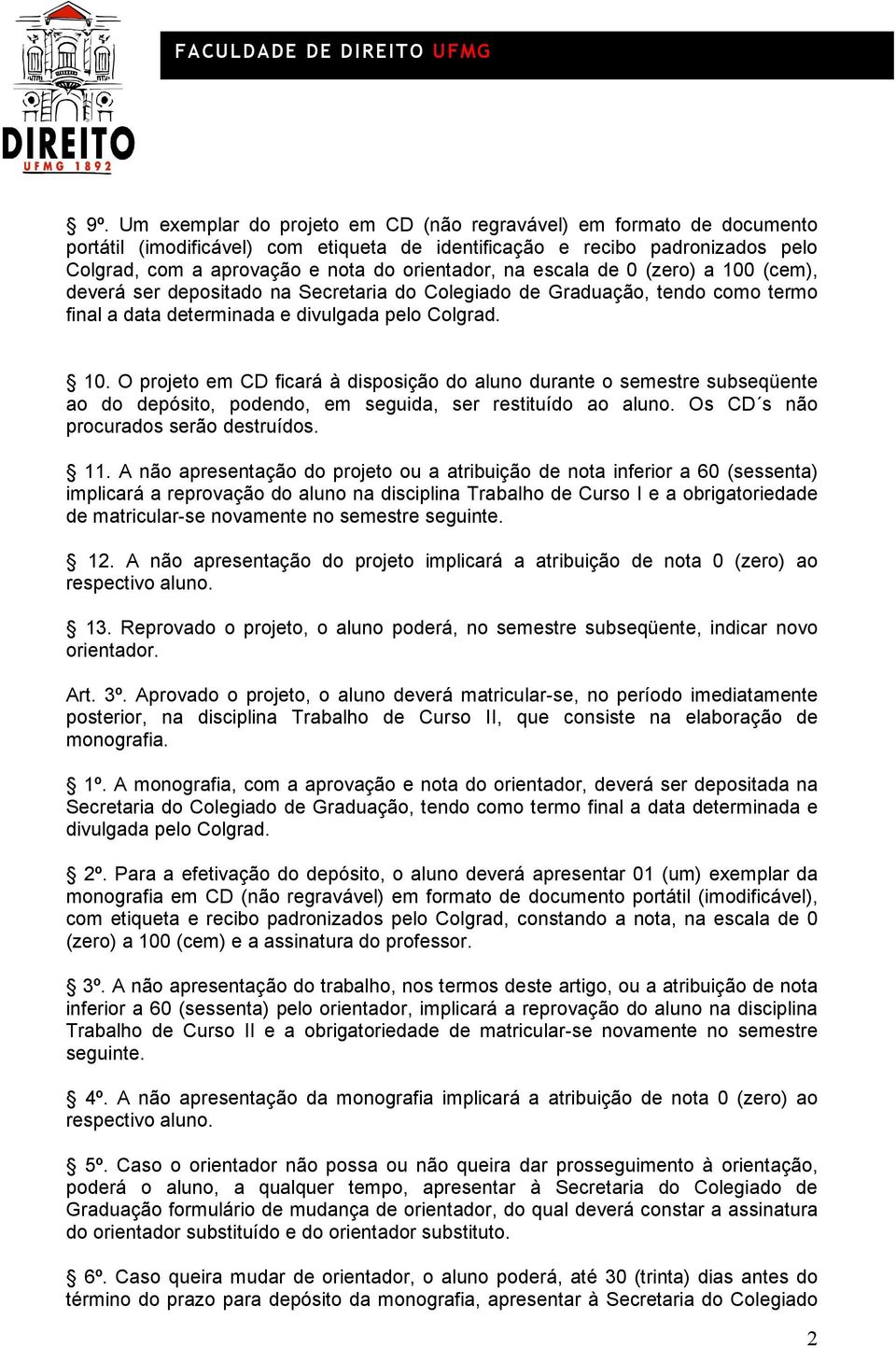 DIREITO
UFMG 1892

FACULDADE DE DIREITO UFMG

§ 9º. Um exemplar do projeto em CD (não regravável) em formato de documento portátil (imodificável) com etiqueta de identificação e recibo padronizados pelo Colgrad, com a aprovação e nota do orientador, na escala de 0 (zero) a 100 (cem), deverá ser depositado na Secretaria do Colegiado de Graduação, tendo como termo final a data determinada e divulgada pelo Colgrad.

§ 10. O projeto em CD ficará à disposição do aluno durante o semestre subseqüente ao do depósito, podendo, em seguida, ser restituído ao aluno. Os CD´s não procurados serão destruídos.

§ 11. A não apresentação do projeto ou a atribuição de nota inferior a 60 (sessenta) implicará a reprovação do aluno na disciplina Trabalho de Curso I e a obrigatoriedade de matricular-se novamente no semestre seguinte.

§ 12. A não apresentação do projeto implicará a atribuição de nota 0 (zero) ao respectivo aluno.

§ 13. Reprovado o projeto, o aluno poderá, no semestre subseqüente, indicar novo orientador.

Art. 3º. Aprovado o projeto, o aluno deverá matricular-se, no período imediatamente posterior, na disciplina Trabalho de Curso II, que consiste na elaboração de monografia.

§ 1º. A monografia, com a aprovação e nota do orientador, deverá ser depositada na Secretaria do Colegiado de Graduação, tendo como termo final a data determinada e divulgada pelo Colgrad.

§ 2º. Para a efetivação do depósito, o aluno deverá apresentar 01 (um) exemplar da monografia em CD (não regravável) em formato de documento portátil (imodificável), com etiqueta e recibo padronizados pelo Colgrad, constando a nota, na escala de 0 (zero) a 100 (cem) e a assinatura do professor.

§ 3º. A não apresentação do trabalho, nos termos deste artigo, ou a atribuição de nota inferior a 60 (sessenta) pelo orientador, implicará a reprovação do aluno na disciplina Trabalho de Curso II e a obrigatoriedade de matricular-se novamente no semestre seguinte.

§ 4º. A não apresentação da monografia implicará a atribuição de nota 0 (zero) ao respectivo aluno.

§ 5º. Caso o orientador não possa ou não queira dar prosseguimento à orientação, poderá o aluno, a qualquer tempo, apresentar à Secretaria do Colegiado de Graduação formulário de mudança de orientador, do qual deverá constar a assinatura do orientador substituído e do orientador substituto.

§ 6º. Caso queira mudar de orientador, o aluno poderá, até 30 (trinta) dias antes do término do prazo para depósito da monografia, apresentar à Secretaria do Colegiado

2